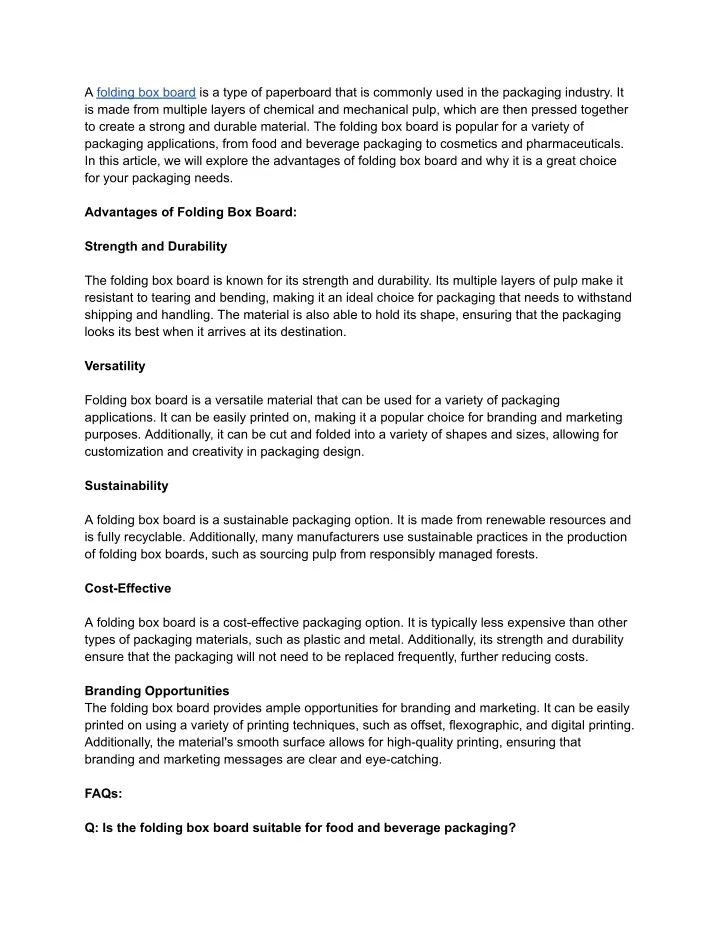 A folding box board is a type of paperboard that is commonly used in the packaging industry. It is made from multiple layers of chemical and mechanical pulp, which are then pressed together to create a strong and durable material. The folding box board is popular for a variety of packaging applications, from food and beverage packaging to cosmetics and pharmaceuticals. In this article, we will explore the advantages of folding box board and why it is a great choice for your packaging needs.

Advantages of Folding Box Board:

Strength and Durability

The folding box board is known for its strength and durability. Its multiple layers of pulp make it resistant to tearing and bending, making it an ideal choice for packaging that needs to withstand shipping and handling. The material is also able to hold its shape, ensuring that the packaging looks its best when it arrives at its destination.

Versatility

Folding box board is a versatile material that can be used for a variety of packaging applications. It can be easily printed on, making it a popular choice for branding and marketing purposes. Additionally, it can be cut and folded into a variety of shapes and sizes, allowing for customization and creativity in packaging design.

Sustainability

A folding box board is a sustainable packaging option. It is made from renewable resources and is fully recyclable. Additionally, many manufacturers use sustainable practices in the production of folding box boards, such as sourcing pulp from responsibly managed forests.

Cost-Effective

A folding box board is a cost-effective packaging option. It is typically less expensive than other types of packaging materials, such as plastic and metal. Additionally, its strength and durability ensure that the packaging will not need to be replaced frequently, further reducing costs.

Branding Opportunities
The folding box board provides ample opportunities for branding and marketing. It can be easily printed on using a variety of printing techniques, such as offset, flexographic, and digital printing. Additionally, the material's smooth surface allows for high-quality printing, ensuring that branding and marketing messages are clear and eye-catching.

FAQs:

Q: Is the folding box board suitable for food and beverage packaging?